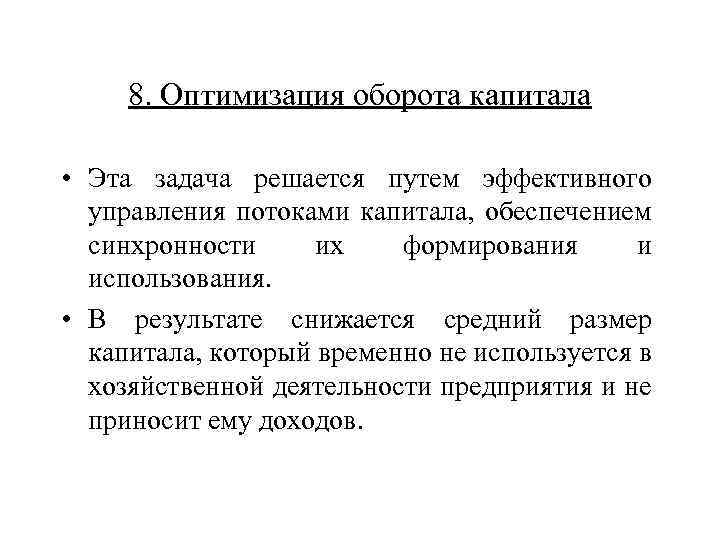 8. Оптимизация оборота капитала

• Эта задача решается путем эффективного управления потоками капитала, обеспечением синхронности их формирования и использования.

• В результате снижается средний размер капитала, который временно не используется в хозяйственной деятельности предприятия и не приносит ему доходов.